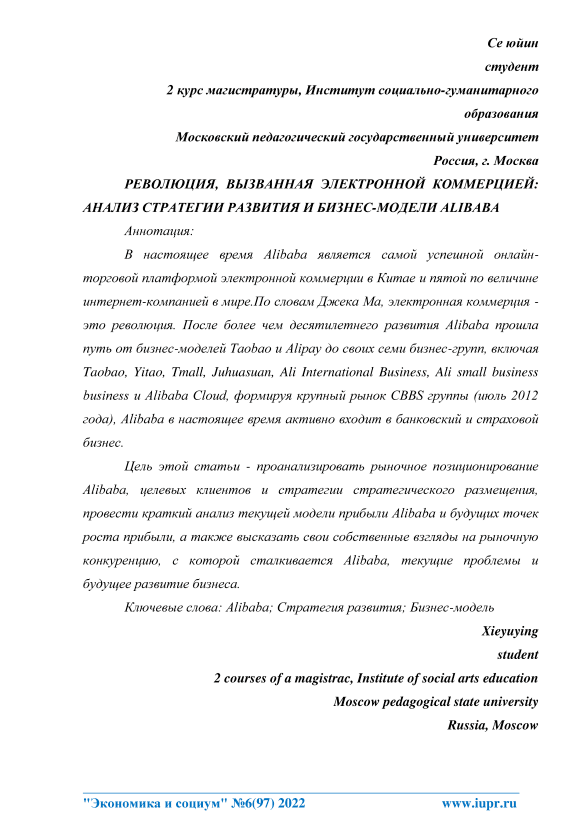 Се юйин
студент
2 курс магистратуры, Институт социально-гуманитарного образования
Московский педагогический государственный университет
Россия, г. Москва

РЕВОЛЮЦИЯ, ВЫЗВАННАЯ ЭЛЕКТРОННОЙ КОММЕРЦИЕЙ: АНАЛИЗ СТРАТЕГИИ РАЗВИТИЯ И БИЗНЕС-МОДЕЛИ ALIBABA

Аннотация:

В настоящее время Alibaba является самой успешной онлайн-торговой платформой электронной коммерции в Китае и пятой по величине интернет-компанией в мире.По словам Джека Ма, электронная коммерция - это революция. После более чем десятилетнего развития Alibaba прошла путь от бизнес-моделей Taobao и Alipay до своих семи бизнес-групп, включая Taobao, Yitao, Tmall, Juhuasuan, Ali International Business, Ali small business business и Alibaba Cloud, формируя крупный рынок CBBS группы (июль 2012 года), Alibaba в настоящее время активно входит в банковский и страховой бизнес.

Цель этой статьи - проанализировать рыночное позиционирование Alibaba, целевых клиентов и стратегии стратегического размещения, провести краткий анализ текущей модели прибыли Alibaba и будущих точек роста прибыли, а также высказать свои собственные взгляды на рыночную конкуренцию, с которой сталкивается Alibaba, текущие проблемы и будущее развитие бизнеса.

Ключевые слова: Alibaba; Стратегия развития; Бизнес-модель

Xieyuying
student
2 courses of a magistrac, Institute of social arts education
Moscow pedagogical state university
Russia, Moscow

"Экономика и социум" №6(97) 2022 www.iupr.ru